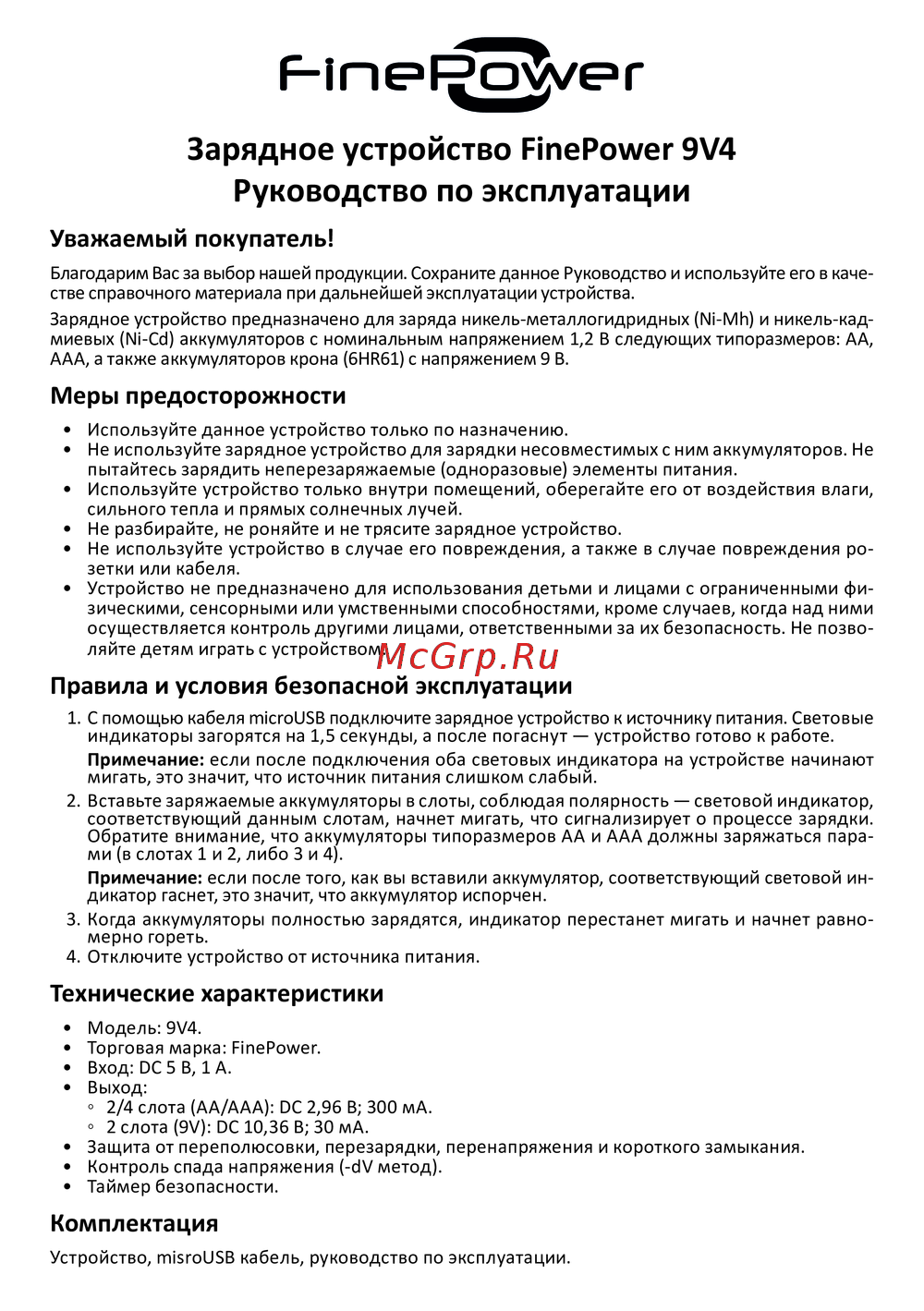 FinePower

Зарядное устройство FinePower 9V4
Руководство по эксплуатации

Уважаемый покупатель!

Благодарим Вас за выбор нашей продукции. Сохраните данное Руководство и используйте его в качестве справочного материала при дальнейшей эксплуатации устройства.

Зарядное устройство предназначено для заряда никель-металлогидридных (Ni-Mh) и никель-кадмиевых (Ni-Cd) аккумуляторов с номинальным напряжением 1,2 В следующих типоразмеров: AA, AAA, а также аккумуляторов крона (6HR61) с напряжением 9 В.

Меры предосторожности

• Используйте данное устройство только по назначению.
• Не используйте зарядное устройство для зарядки несовместимых с ним аккумуляторов. Не пытайтесь зарядить неперезаряжаемые (одноразовые) элементы питания.
• Используйте устройство только внутри помещений, оберегайте его от воздействия влаги, сильного тепла и прямых солнечных лучей.
• Не разбирайте, не роняйте и не трясите зарядное устройство.
• Не используйте устройство в случае его повреждения, а также в случае повреждения розетки или кабеля.
• Устройство не предназначено для использования детьми и лицами с ограниченными физическими, сенсорными или умственными способностями, кроме случаев, когда над ними осуществляется контроль другими лицами, ответственными за их безопасность. Не позволяйте детям играть с устройством.

McGrp.Ru

Правила и условия безопасной эксплуатации

1. С помощью кабеля microUSB подключите зарядное устройство к источнику питания. Световые индикаторы загорятся на 1,5 секунды, а после погаснут — устройство готово к работе.
Примечание: если после подключения оба световых индикатора на устройстве начинают мигать, это значит, что источник питания слишком слабый.
2. Вставьте заряжаемые аккумуляторы в слоты, соблюдая полярность — световой индикатор, соответствующий данным слотам, начнет мигать, что сигнализирует о процессе зарядки. Обратите внимание, что аккумуляторы типоразмеров AA и AAA должны заряжаться парами (в слотах 1 и 2, либо 3 и 4).
Примечание: если после того, как вы вставили аккумулятор, соответствующий световой индикатор гаснет, это значит, что аккумулятор испорчен.
3. Когда аккумуляторы полностью зарядятся, индикатор перестанет мигать и начнет равномерно гореть.
4. Отключите устройство от источника питания.

Технические характеристики

• Модель: 9V4.
• Торговая марка: FinePower.
• Вход: DC 5 В, 1 А.
• Выход:
◦ 2/4 слота (AA/AAA): DC 2,96 В; 300 мА.
◦ 2 слота (9V): DC 10,36 В; 30 мА.
• Защита от переполюсовки, перезарядки, перенапряжения и короткого замыкания.
• Контроль спада напряжения (-dV метод).
• Таймер безопасности.

Комплектация

Устройство, misroUSB кабель, руководство по эксплуатации.